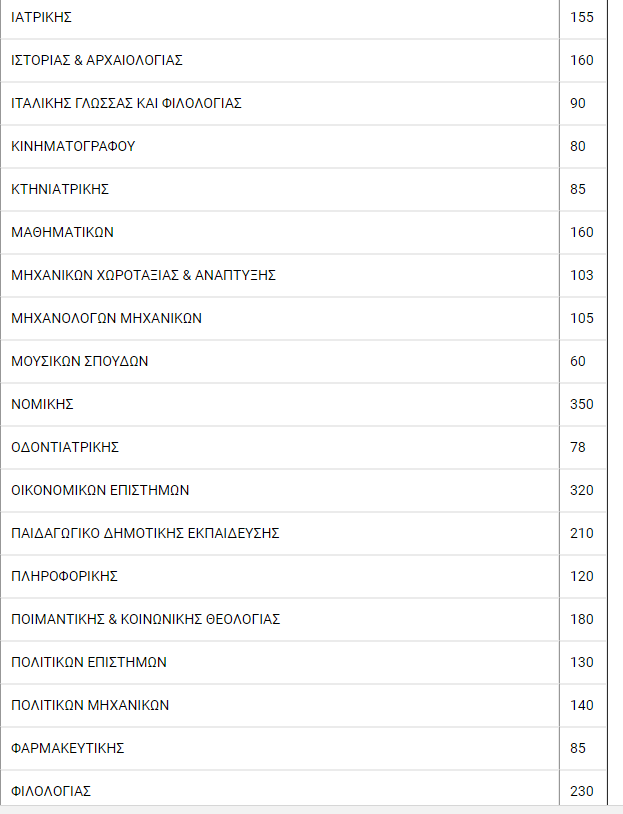 | | |
|---|---|
| ΙΑΤΡΙΚΗΣ | 155 |
| ΙΣΤΟΡΙΑΣ & ΑΡΧΑΙΟΛΟΓΙΑΣ | 160 |
| ΙΤΑΛΙΚΗΣ ΓΛΩΣΣΑΣ ΚΑΙ ΦΙΛΟΛΟΓΙΑΣ | 90 |
| ΚΙΝΗΜΑΤΟΓΡΑΦΟΥ | 80 |
| ΚΤΗΝΙΑΤΡΙΚΗΣ | 85 |
| ΜΑΘΗΜΑΤΙΚΩΝ | 160 |
| ΜΗΧΑΝΙΚΩΝ ΧΩΡΟΤΑΞΙΑΣ & ΑΝΑΠΤΥΞΗΣ | 103 |
| ΜΗΧΑΝΟΛΟΓΩΝ ΜΗΧΑΝΙΚΩΝ | 105 |
| ΜΟΥΣΙΚΩΝ ΣΠΟΥΔΩΝ | 60 |
| ΝΟΜΙΚΗΣ | 350 |
| ΟΔΟΝΤΙΑΤΡΙΚΗΣ | 78 |
| ΟΙΚΟΝΟΜΙΚΩΝ ΕΠΙΣΤΗΜΩΝ | 320 |
| ΠΑΙΔΑΓΩΓΙΚΟ ΔΗΜΟΤΙΚΗΣ ΕΚΠΑΙΔΕΥΣΗΣ | 210 |
| ΠΛΗΡΟΦΟΡΙΚΗΣ | 120 |
| ΠΟΙΜΑΝΤΙΚΗΣ & ΚΟΙΝΩΝΙΚΗΣ ΘΕΟΛΟΓΙΑΣ | 180 |
| ΠΟΛΙΤΙΚΩΝ ΕΠΙΣΤΗΜΩΝ | 130 |
| ΠΟΛΙΤΙΚΩΝ ΜΗΧΑΝΙΚΩΝ | 140 |
| ΦΑΡΜΑΚΕΥΤΙΚΗΣ | 85 |
| ΦΙΛΟΛΟΓΙΑΣ | 230 |